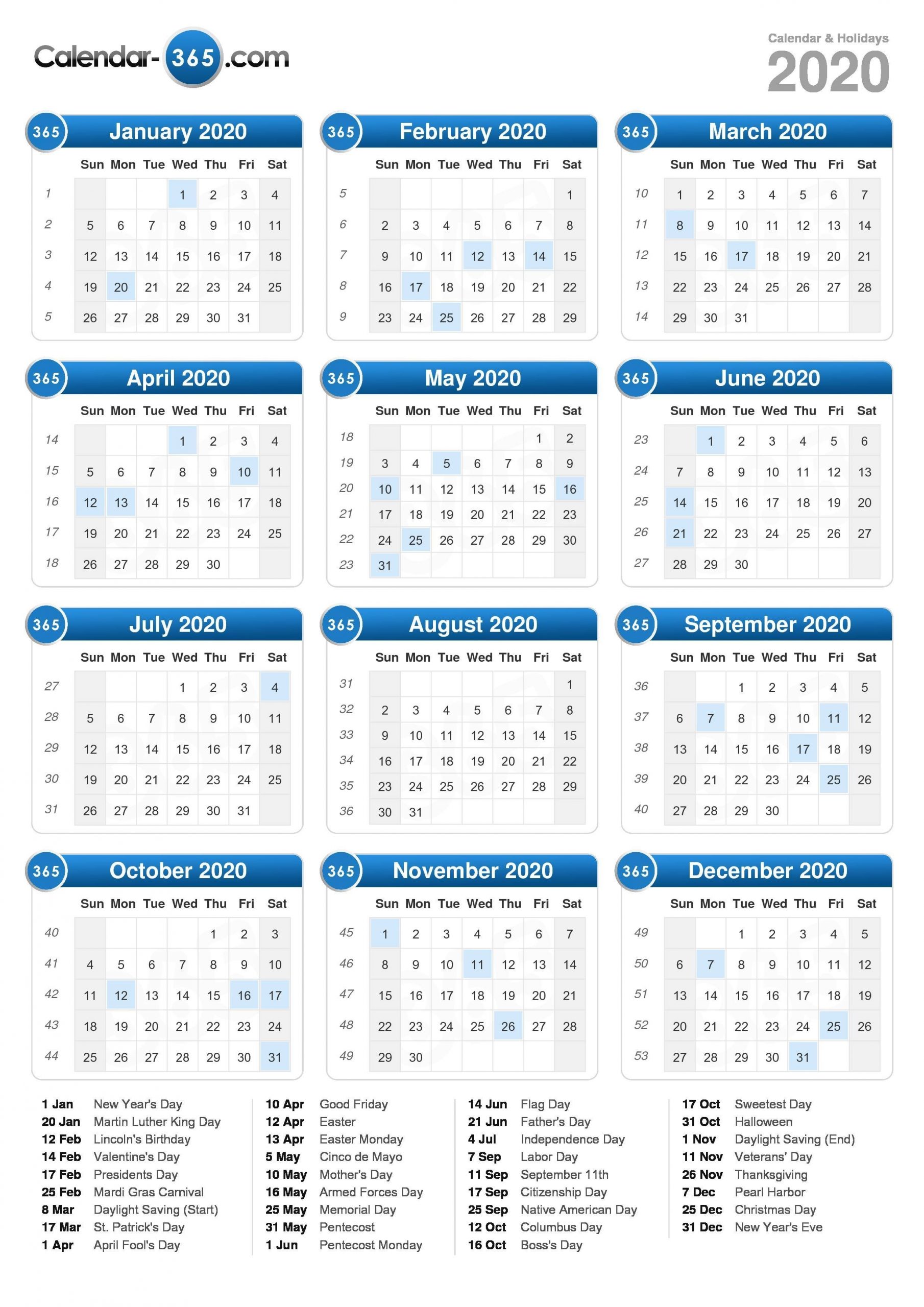 Calendar-365.com

Calendar & Holidays
2020

365 January 2020

| | Sun | Mon | Tue | Wed | Thu | Fri | Sat |
|---|---|---|---|---|---|---|---|
| 1 | | | | 1 | 2 | 3 | 4 |
| 2 | 5 | 6 | 7 | 8 | 9 | 10 | 11 |
| 3 | 12 | 13 | 14 | 15 | 16 | 17 | 18 |
| 4 | 19 | 20 | 21 | 22 | 23 | 24 | 25 |
| 5 | 26 | 27 | 28 | 29 | 30 | 31 | |

365 February 2020

| | Sun | Mon | Tue | Wed | Thu | Fri | Sat |
|---|---|---|---|---|---|---|---|
| 5 | | | | | | | 1 |
| 6 | 2 | 3 | 4 | 5 | 6 | 7 | 8 |
| 7 | 9 | 10 | 11 | 12 | 13 | 14 | 15 |
| 8 | 16 | 17 | 18 | 19 | 20 | 21 | 22 |
| 9 | 23 | 24 | 25 | 26 | 27 | 28 | 29 |

365 March 2020

| | Sun | Mon | Tue | Wed | Thu | Fri | Sat |
|---|---|---|---|---|---|---|---|
| 10 | 1 | 2 | 3 | 4 | 5 | 6 | 7 |
| 11 | 8 | 9 | 10 | 11 | 12 | 13 | 14 |
| 12 | 15 | 16 | 17 | 18 | 19 | 20 | 21 |
| 13 | 22 | 23 | 24 | 25 | 26 | 27 | 28 |
| 14 | 29 | 30 | 31 | | | | |

365 April 2020

| | Sun | Mon | Tue | Wed | Thu | Fri | Sat |
|---|---|---|---|---|---|---|---|
| 14 | | | | 1 | 2 | 3 | 4 |
| 15 | 5 | 6 | 7 | 8 | 9 | 10 | 11 |
| 16 | 12 | 13 | 14 | 15 | 16 | 17 | 18 |
| 17 | 19 | 20 | 21 | 22 | 23 | 24 | 25 |
| 18 | 26 | 27 | 28 | 29 | 30 | | |

365 May 2020

| | Sun | Mon | Tue | Wed | Thu | Fri | Sat |
|---|---|---|---|---|---|---|---|
| 18 | | | | | | 1 | 2 |
| 19 | 3 | 4 | 5 | 6 | 7 | 8 | 9 |
| 20 | 10 | 11 | 12 | 13 | 14 | 15 | 16 |
| 21 | 17 | 18 | 19 | 20 | 21 | 22 | 23 |
| 22 | 24 | 25 | 26 | 27 | 28 | 29 | 30 |
| 23 | 31 | | | | | | |

365 June 2020

| | Sun | Mon | Tue | Wed | Thu | Fri | Sat |
|---|---|---|---|---|---|---|---|
| 23 | | 1 | 2 | 3 | 4 | 5 | 6 |
| 24 | 7 | 8 | 9 | 10 | 11 | 12 | 13 |
| 25 | 14 | 15 | 16 | 17 | 18 | 19 | 20 |
| 26 | 21 | 22 | 23 | 24 | 25 | 26 | 27 |
| 27 | 28 | 29 | 30 | | | | |

365 July 2020

| | Sun | Mon | Tue | Wed | Thu | Fri | Sat |
|---|---|---|---|---|---|---|---|
| 27 | | | | 1 | 2 | 3 | 4 |
| 28 | 5 | 6 | 7 | 8 | 9 | 10 | 11 |
| 29 | 12 | 13 | 14 | 15 | 16 | 17 | 18 |
| 30 | 19 | 20 | 21 | 22 | 23 | 24 | 25 |
| 31 | 26 | 27 | 28 | 29 | 30 | 31 | |

365 August 2020

| | Sun | Mon | Tue | Wed | Thu | Fri | Sat |
|---|---|---|---|---|---|---|---|
| 31 | | | | | | | 1 |
| 32 | 2 | 3 | 4 | 5 | 6 | 7 | 8 |
| 33 | 9 | 10 | 11 | 12 | 13 | 14 | 15 |
| 34 | 16 | 17 | 18 | 19 | 20 | 21 | 22 |
| 35 | 23 | 24 | 25 | 26 | 27 | 28 | 29 |
| 36 | 30 | 31 | | | | | |

365 September 2020

| | Sun | Mon | Tue | Wed | Thu | Fri | Sat |
|---|---|---|---|---|---|---|---|
| 36 | | | 1 | 2 | 3 | 4 | 5 |
| 37 | 6 | 7 | 8 | 9 | 10 | 11 | 12 |
| 38 | 13 | 14 | 15 | 16 | 17 | 18 | 19 |
| 39 | 20 | 21 | 22 | 23 | 24 | 25 | 26 |
| 40 | 27 | 28 | 29 | 30 | | | |

365 October 2020

| | Sun | Mon | Tue | Wed | Thu | Fri | Sat |
|---|---|---|---|---|---|---|---|
| 40 | | | | | 1 | 2 | 3 |
| 41 | 4 | 5 | 6 | 7 | 8 | 9 | 10 |
| 42 | 11 | 12 | 13 | 14 | 15 | 16 | 17 |
| 43 | 18 | 19 | 20 | 21 | 22 | 23 | 24 |
| 44 | 25 | 26 | 27 | 28 | 29 | 30 | 31 |

365 November 2020

| | Sun | Mon | Tue | Wed | Thu | Fri | Sat |
|---|---|---|---|---|---|---|---|
| 45 | 1 | 2 | 3 | 4 | 5 | 6 | 7 |
| 46 | 8 | 9 | 10 | 11 | 12 | 13 | 14 |
| 47 | 15 | 16 | 17 | 18 | 19 | 20 | 21 |
| 48 | 22 | 23 | 24 | 25 | 26 | 27 | 28 |
| 49 | 29 | 30 | | | | | |

365 December 2020

| | Sun | Mon | Tue | Wed | Thu | Fri | Sat |
|---|---|---|---|---|---|---|---|
| 49 | | | 1 | 2 | 3 | 4 | 5 |
| 50 | 6 | 7 | 8 | 9 | 10 | 11 | 12 |
| 51 | 13 | 14 | 15 | 16 | 17 | 18 | 19 |
| 52 | 20 | 21 | 22 | 23 | 24 | 25 | 26 |
| 53 | 27 | 28 | 29 | 30 | 31 | | |

1 Jan New Year's Day
20 Jan Martin Luther King Day
12 Feb Lincoln's Birthday
14 Feb Valentine's Day
17 Feb Presidents Day
25 Feb Mardi Gras Carnival
8 Mar Daylight Saving (Start)
17 Mar St. Patrick's Day
1 Apr April Fool's Day

10 Apr Good Friday
12 Apr Easter
13 Apr Easter Monday
5 May Cinco de Mayo
10 May Mother's Day
16 May Armed Forces Day
25 May Memorial Day
31 May Pentecost
1 Jun Pentecost Monday

14 Jun Flag Day
21 Jun Father's Day
4 Jul Independence Day
7 Sep Labor Day
11 Sep September 11th
17 Sep Citizenship Day
25 Sep Native American Day
12 Oct Columbus Day
16 Oct Boss's Day

17 Oct Sweetest Day
31 Oct Halloween
1 Nov Daylight Saving (End)
11 Nov Veterans' Day
26 Nov Thanksgiving
7 Dec Pearl Harbor
25 Dec Christmas Day
31 Dec New Year's Eve